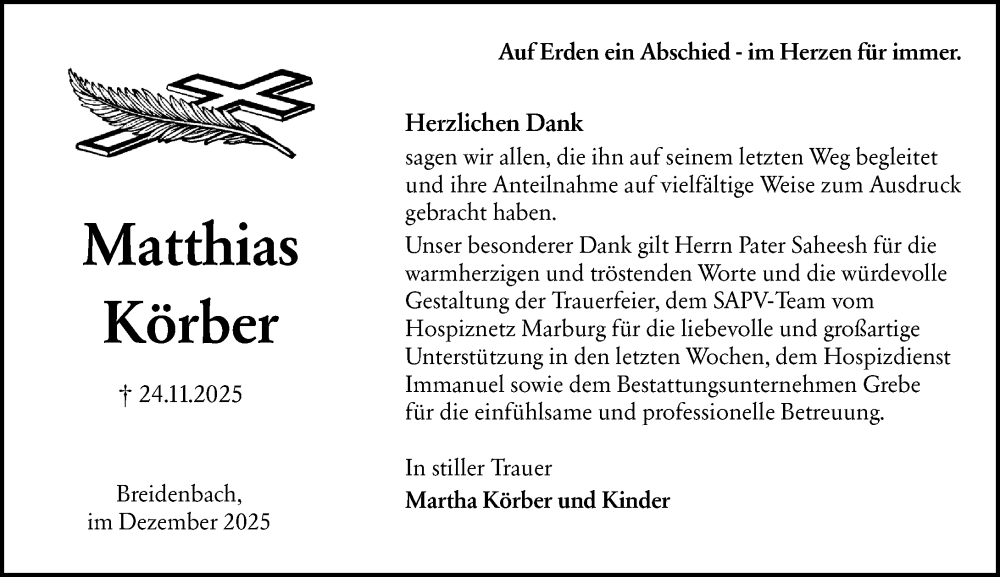 Auf Erden ein Abschied - im Herzen für immer.

Matthias
Körber

† 24.11.2025

Breidenbach,
im Dezember 2025

Herzlichen Dank

sagen wir allen, die ihn auf seinem letzten Weg begleitet und ihre Anteilnahme auf vielfältige Weise zum Ausdruck gebracht haben.

Unser besonderer Dank gilt Herrn Pater Saheesh für die warmherzigen und tröstenden Worte und die würdevolle Gestaltung der Trauerfeier, dem SAPV-Team vom Hospiznetz Marburg für die liebevolle und großartige Unterstützung in den letzten Wochen, dem Hospizdienst Immanuel sowie dem Bestattungsunternehmen Grebe für die einfühlsame und professionelle Betreuung.

In stiller Trauer
Martha Körber und Kinder